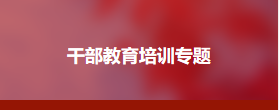 干部教育培训专题